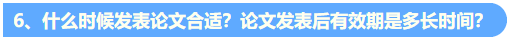 6、什么时候发表论文合适？论文发表后有效期是多长时间？